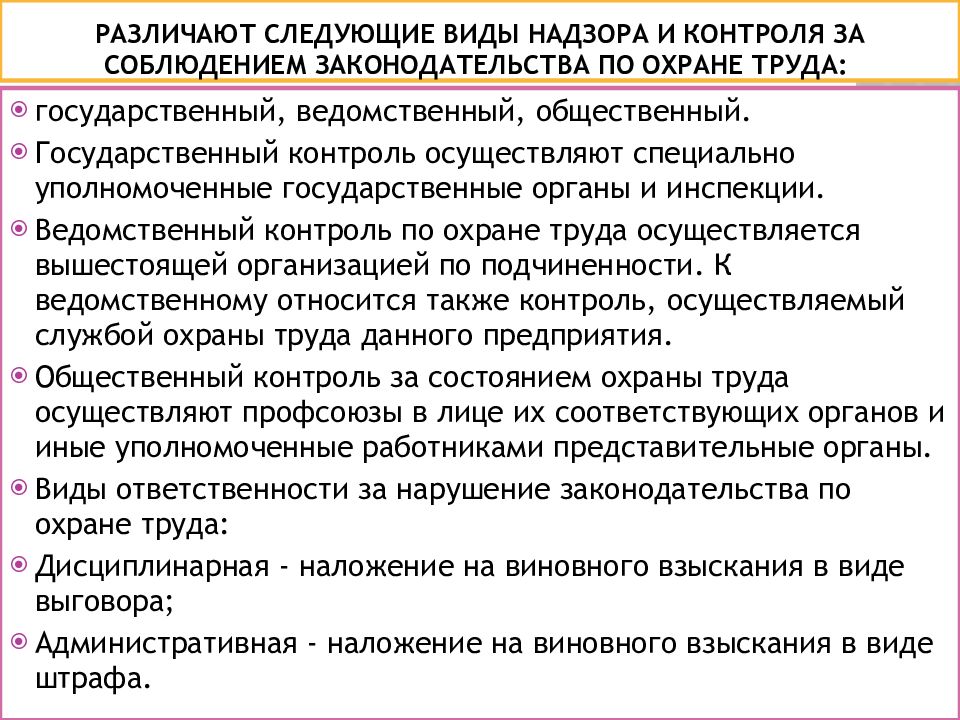 РАЗЛИЧАЮТ СЛЕДУЮЩИЕ ВИДЫ НАДЗОРА И КОНТРОЛЯ ЗА СОБЛЮДЕНИЕМ ЗАКОНОДАТЕЛЬСТВА ПО ОХРАНЕ ТРУДА:

государственный, ведомственный, общественный.

Государственный контроль осуществляют специально уполномоченные государственные органы и инспекции.

Ведомственный контроль по охране труда осуществляется вышестоящей организацией по подчиненности. К ведомственному относится также контроль, осуществляемый службой охраны труда данного предприятия.

Общественный контроль за состоянием охраны труда осуществляют профсоюзы в лице их соответствующих органов и иные уполномоченные работниками представительные органы.

Виды ответственности за нарушение законодательства по охране труда:

Дисциплинарная - наложение на виновного взыскания в виде выговора;

Административная - наложение на виновного взыскания в виде штрафа.